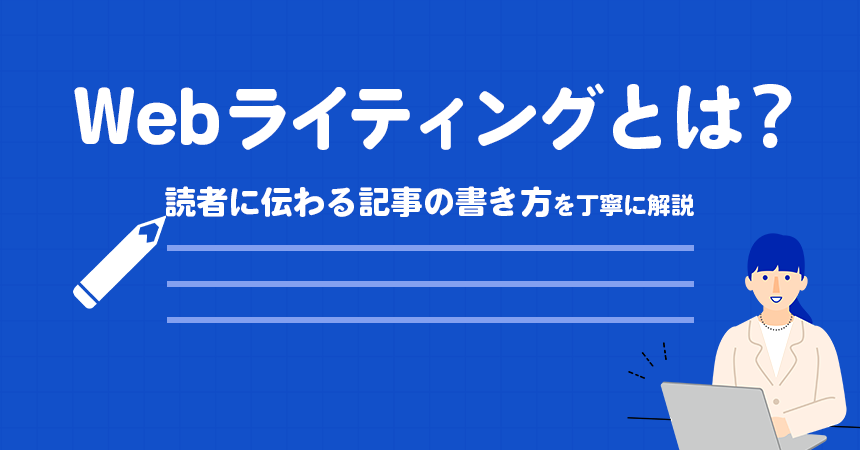 Webライティングとは?

読者に伝わる記事の書き方を丁寧に解説